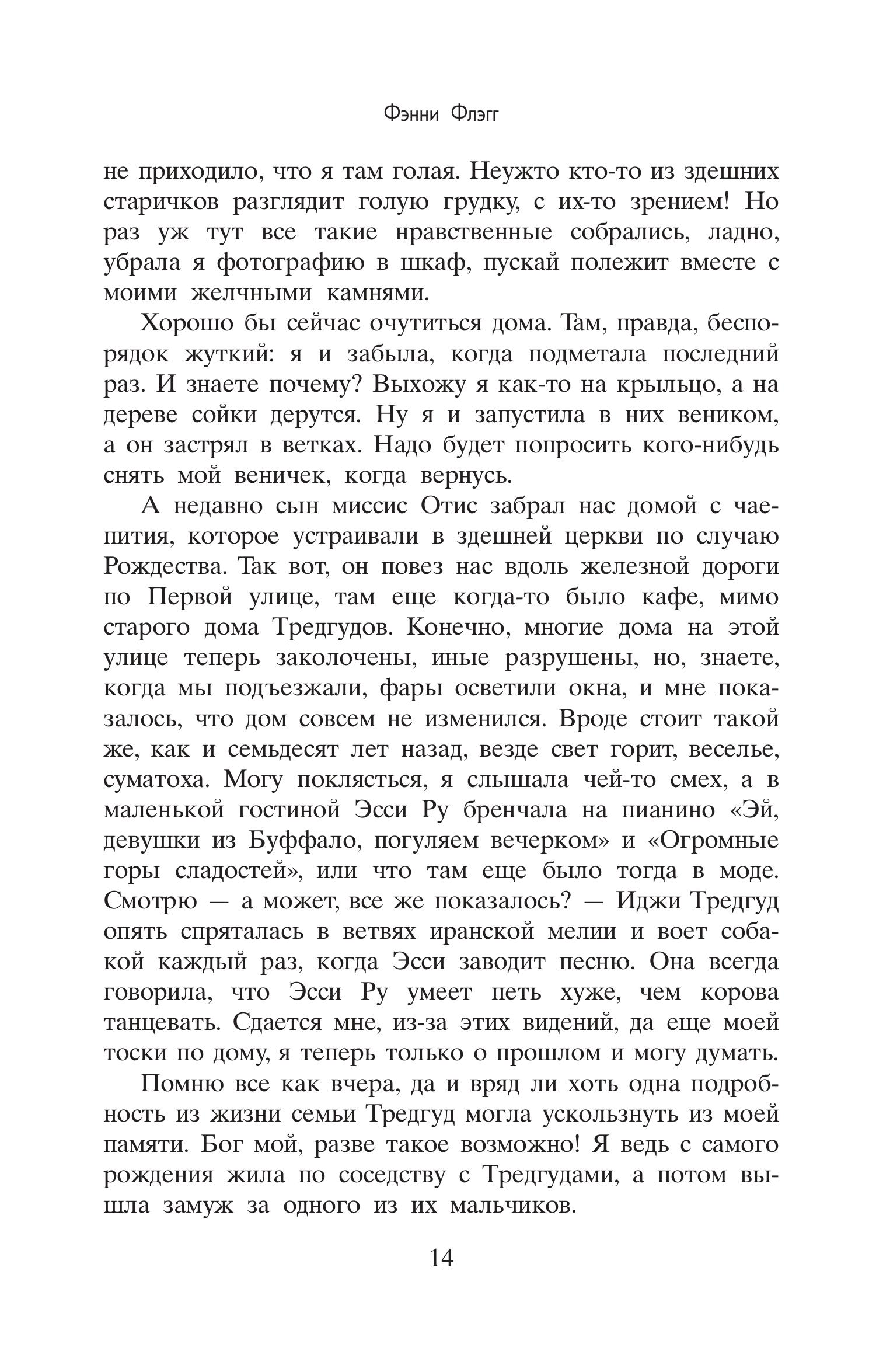 Фэнни Флэгг

не приходило, что я там голая. Неужто кто-то из здешних старичков разглядит голую грудку, с их-то зрением! Но раз уж тут все такие нравственные собрались, ладно, убрала я фотографию в шкаф, пускай полежит вместе с моими желчными камнями.

Хорошо бы сейчас очутиться дома. Там, правда, беспорядок жуткий: я и забыла, когда подметала последний раз. И знаете почему? Выхожу я как-то на крыльцо, а на дереве сойки дерутся. Ну я и запустила в них веником, а он застрял в ветках. Надо будет попросить кого-нибудь снять мой веничек, когда вернусь.

А недавно сын миссис Отис забрал нас домой с чаепития, которое устраивали в здешней церкви по случаю Рождества. Так вот, он повез нас вдоль железной дороги по Первой улице, там еще когда-то было кафе, мимо старого дома Тредгудов. Конечно, многие дома на этой улице теперь заколочены, иные разрушены, но, знаете, когда мы подъезжали, фары осветили окна, и мне показалось, что дом совсем не изменился. Вроде стоит такой же, как и семьдесят лет назад, везде свет горит, веселье, суматоха. Могу поклясться, я слышала чей-то смех, а в маленькой гостиной Эсси Ру бренчала на пианино «Эй, девушки из Буффало, погуляем вечерком» и «Огромные горы сладостей», или что там еще было тогда в моде. Смотрю — а может, все же показалось? — Иджи Тредгуд опять спряталась в ветвях иранской мелии и воет собакой каждый раз, когда Эсси заводит песню. Она всегда говорила, что Эсси Ру умеет петь хуже, чем корова танцевать. Сдается мне, из-за этих видений, да еще моей тоски по дому, я теперь только о прошлом и могу думать.

Помню все как вчера, да и вряд ли хоть одна подробность из жизни семьи Тредгуд могла ускользнуть из моей памяти. Бог мой, разве такое возможно! Я ведь с самого рождения жила по соседству с Тредгудами, а потом вышла замуж за одного из их мальчиков.

14